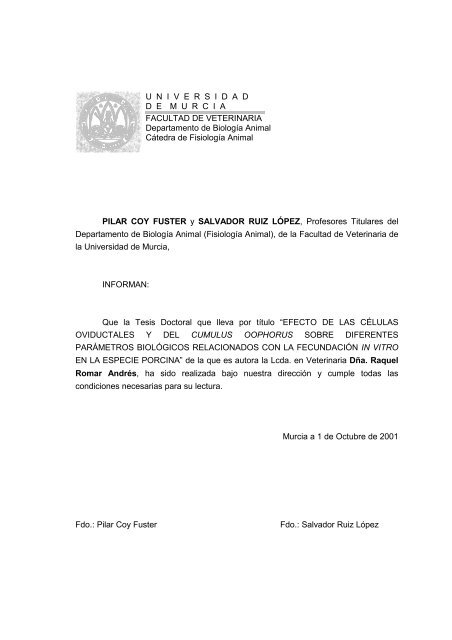 UNIVERSIDAD
DE MURCIA
FACULTAD DE VETERINARIA
Departamento de Biología Animal
Cátedra de Fisiología Animal

PILAR COY FUSTER y SALVADOR RUIZ LÓPEZ, Profesores Titulares del Departamento de Biología Animal (Fisiología Animal), de la Facultad de Veterinaria de la Universidad de Murcia,

INFORMAN:

Que la Tesis Doctoral que lleva por título "EFECTO DE LAS CÉLULAS OVIDUCTALES Y DEL CUMULUS OOPHORUS SOBRE DIFERENTES PARÁMETROS BIOLÓGICOS RELACIONADOS CON LA FECUNDACIÓN IN VITRO EN LA ESPECIE PORCINA" de la que es autora la Lcda. en Veterinaria Dña. Raquel Romar Andrés, ha sido realizada bajo nuestra dirección y cumple todas las condiciones necesarias para su lectura.

Murcia a 1 de Octubre de 2001

Fdo.: Pilar Coy Fuster

Fdo.: Salvador Ruiz López